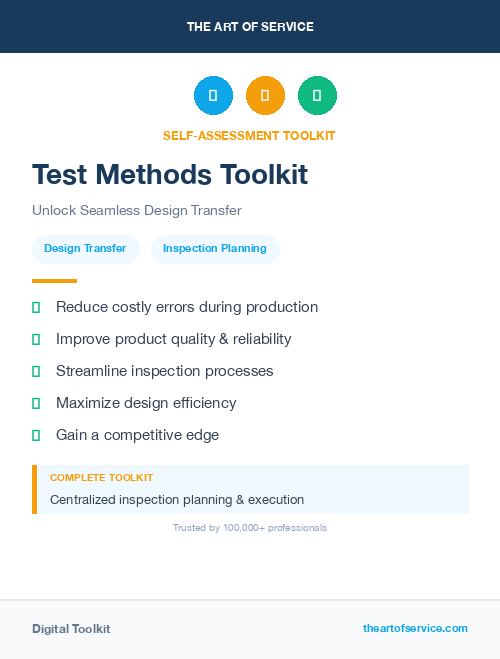 THE ART OF SERVICE

SELF-ASSESSMENT TOOLKIT

Test Methods Toolkit

Unlock Seamless Design Transfer

Design Transfer

Inspection Planning

Reduce costly errors during production

Improve product quality & reliability

Streamline inspection processes

Maximize design efficiency

Gain a competitive edge

COMPLETE TOOLKIT

Centralized inspection planning & execution

Trusted by 100,000+ professionals

Digital Toolkit

theartofservice.com